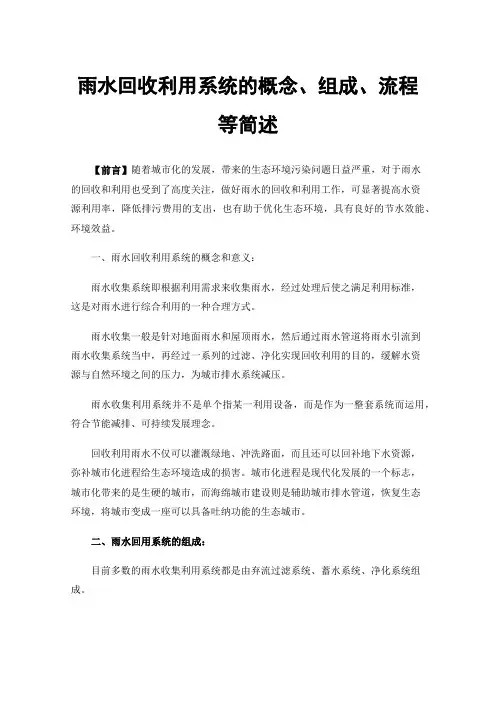 雨水回收利用系统的概念、组成、流程等简述

【前言】随着城市化的发展，带来的生态环境污染问题日益严重，对于雨水的回收和利用也受到了高度关注，做好雨水的回收和利用工作，可显著提高水资源利用率，降低排污费用的支出，也有助于优化生态环境，具有良好的节水效能、环境效益。

一、雨水回收利用系统的概念和意义：

雨水收集系统即根据利用需求来收集雨水，经过处理后使之满足利用标准，这是对雨水进行综合利用的一种合理方式。

雨水收集一般是针对地面雨水和屋顶雨水，然后通过雨水管道将雨水引流到雨水收集系统当中，再经过一系列的过滤、净化实现回收利用的目的，缓解水资源与自然环境之间的压力，为城市排水系统减压。

雨水收集利用系统并不是单个指某一利用设备，而是作为一整套系统而运用，符合节能减排、可持续发展理念。

回收利用雨水不仅可以灌溉绿地、冲洗路面，而且还可以回补地下水资源，弥补城市化进程给生态环境造成的损害。城市化进程是现代化发展的一个标志，城市化带来的是生硬的城市，而海绵城市建设则是辅助城市排水管道，恢复生态环境，将城市变成一座可以具备吐纳功能的生态城市。

二、雨水回用系统的组成：

目前多数的雨水收集利用系统都是由弃流过滤系统、蓄水系统、净化系统组成。